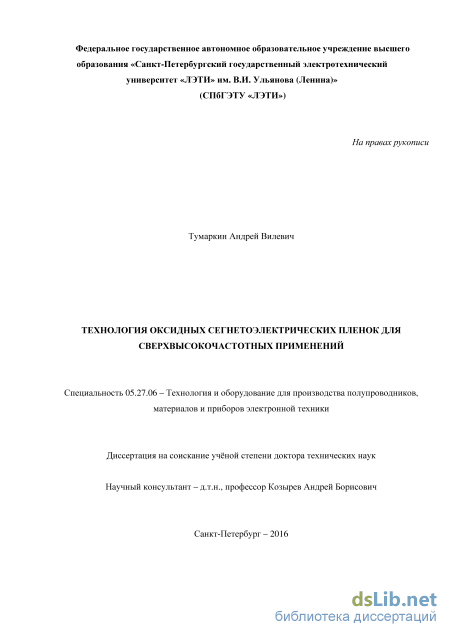 Федеральное государственное автономное образовательное учреждение высшего образования «Санкт-Петербургский государственный электротехнический университет «ЛЭТИ» им. В.И. Ульянова (Ленина)»
(СПбГЭТУ «ЛЭТИ»)

На правах рукописи

Тумаркин Андрей Вилевич

ТЕХНОЛОГИЯ ОКСИДНЫХ СЕГНЕТОЭЛЕКТРИЧЕСКИХ ПЛЕНОК ДЛЯ СВЕРХВЫСОКОЧАСТОТНЫХ ПРИМЕНЕНИЙ

Специальность 05.27.06 – Технология и оборудование для производства полупроводников, материалов и приборов электронной техники

Диссертация на соискание учёной степени доктора технических наук

Научный консультант – д.т.н., профессор Козырев Андрей Борисович

Санкт-Петербург – 2016

dsLib.net
библиотека диссертаций